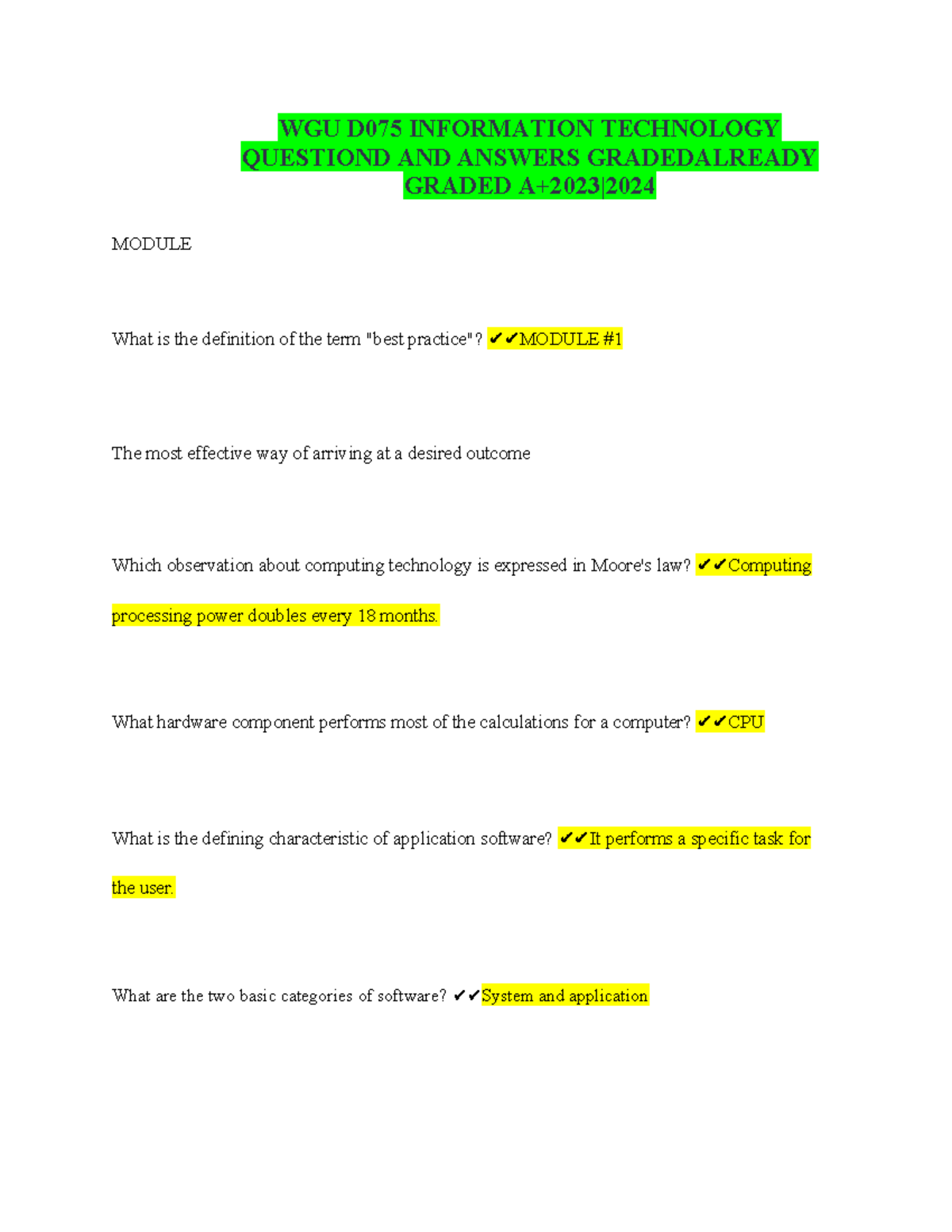 WGU D075 INFORMATION TECHNOLOGY QUESTIOND AND ANSWERS GRADEDALREADY GRADED A+2023|2024

MODULE

What is the definition of the term "best practice"? ✔✔MODULE #1

The most effective way of arriving at a desired outcome

Which observation about computing technology is expressed in Moore's law? ✔✔Computing processing power doubles every 18 months.

What hardware component performs most of the calculations for a computer? ✔✔CPU

What is the defining characteristic of application software? ✔✔It performs a specific task for the user.

What are the two basic categories of software? ✔✔System and application